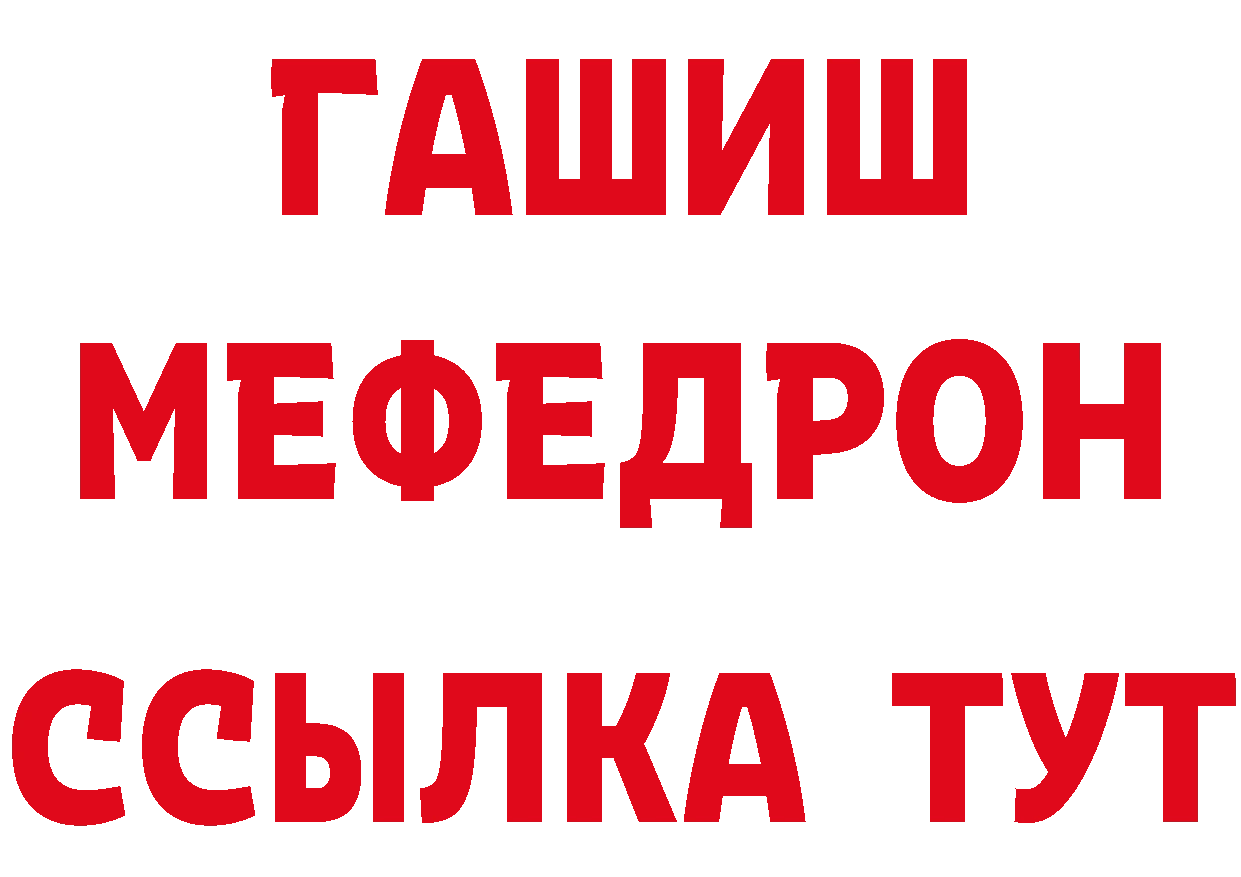 ГАШИШ
МЕФЕДРОН
ССЫЛКА ТУТ